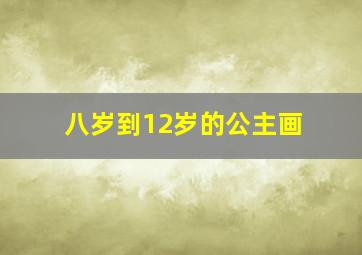 八岁到12岁的公主画